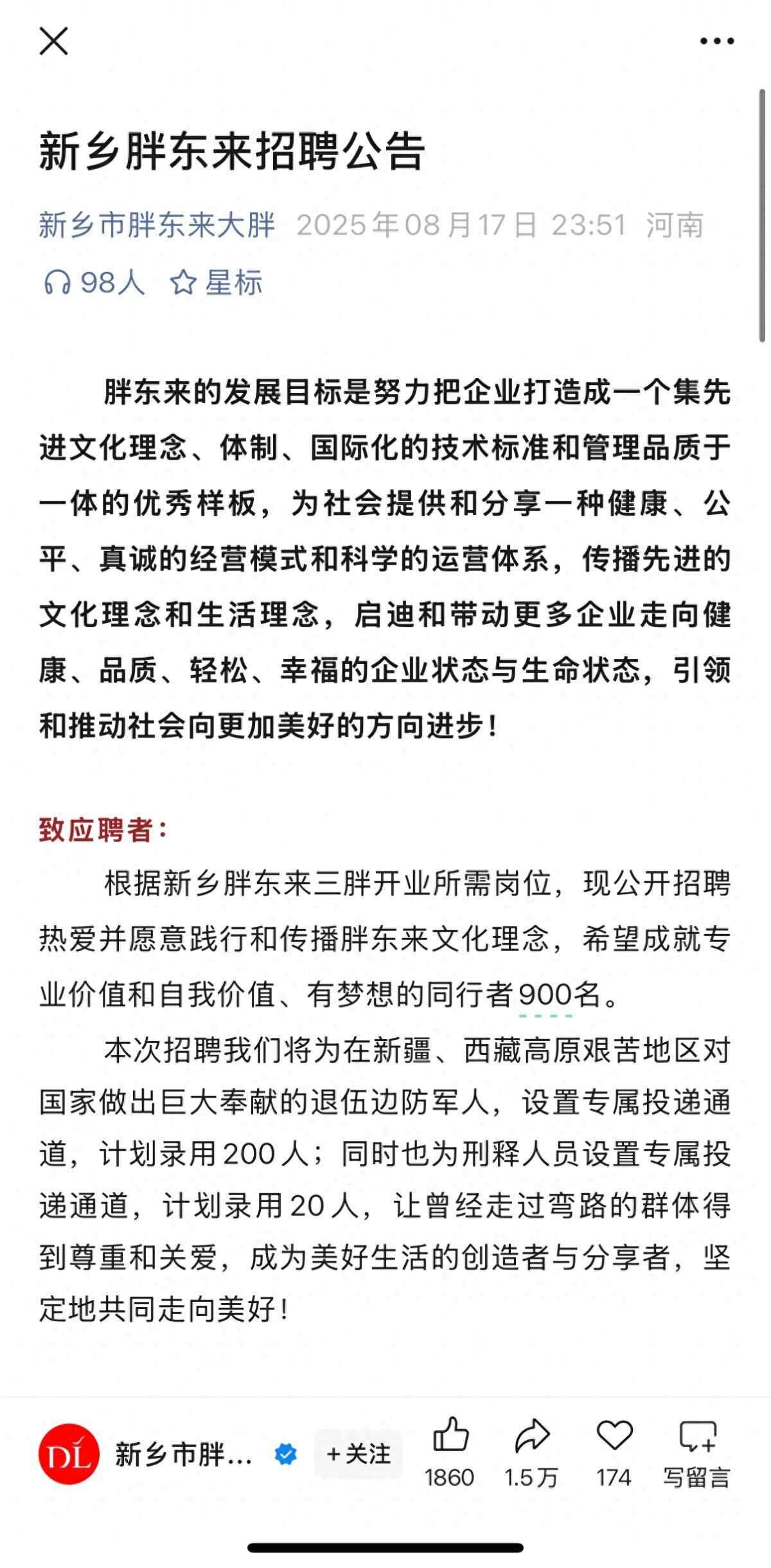 新乡胖东来招聘公告

新乡市胖东来大胖 2025年08月17日 23:51 河南

98人 星标

胖东来的发展目标是努力把企业打造成一个集先进文化理念、体制、国际化的技术标准和管理品质于一体的优秀样板，为社会提供和分享一种健康、公平、真诚的经营模式和科学的运营体系，传播先进的文化理念和生活理念，启迪和带动更多企业走向健康、品质、轻松、幸福的企业状态与生命状态，引领和推动社会向更加美好的方向进步！

致应聘者：

根据新乡胖东来三胖开业所需岗位，现公开招聘热爱并愿意践行和传播胖东来文化理念，希望成就专业价值和自我价值、有梦想的同行者900名。

本次招聘我们将为在新疆、西藏高原艰苦地区对国家做出巨大奉献的退伍边防军人，设置专属投递通道，计划录用200人；同时也为刑释人员设置专属投递通道，计划录用20人，让曾经走过弯路的群体得到尊重和关爱，成为美好生活的创造者与分享者，坚定地共同走向美好！

DL 新乡市胖... +关注 1860 1.5万 174 写留言